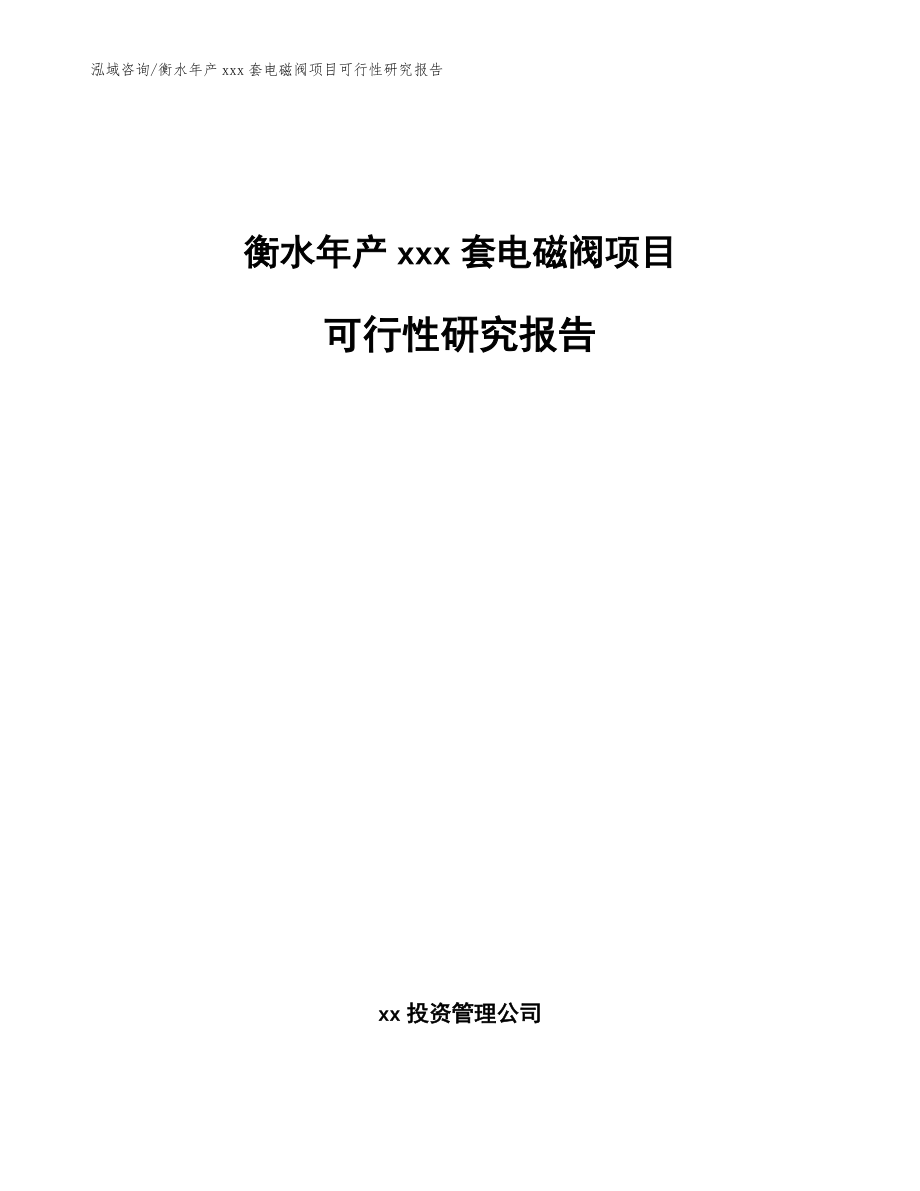 泓域咨询/衡水年产 xxx 套电磁阀项目可行性研究报告

衡水年产 xxx 套电磁阀项目

可行性研究报告

xx 投资管理公司